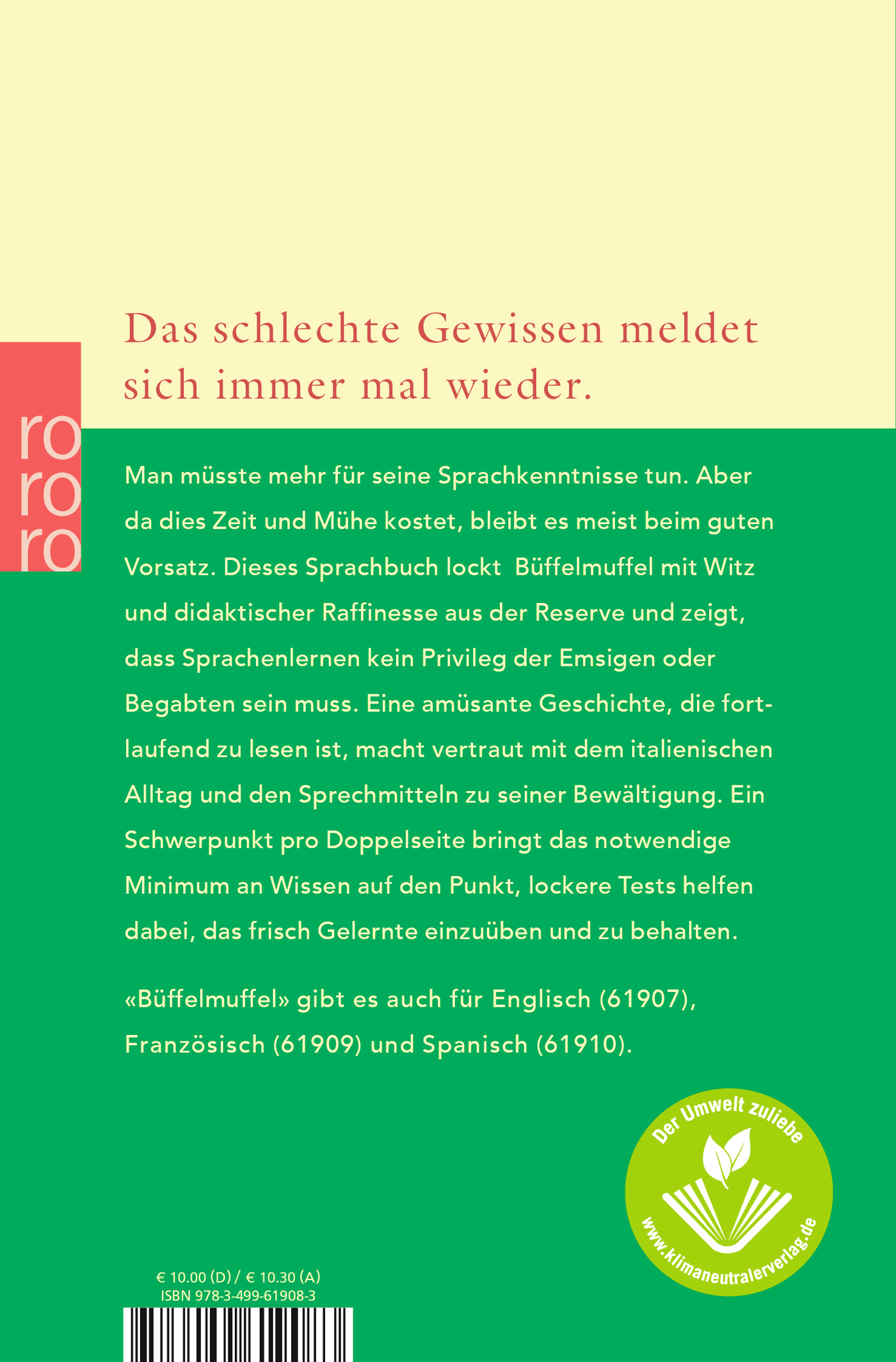 Das schlechte Gewissen meldet sich immer mal wieder.

ro
ro
ro

Man müsste mehr für seine Sprachkenntnisse tun. Aber da dies Zeit und Mühe kostet, bleibt es meist beim guten Vorsatz. Dieses Sprachbuch lockt Büffelmuffel mit Witz und didaktischer Raffinesse aus der Reserve und zeigt, dass Sprachenlernen kein Privileg der Emsigen oder Begabten sein muss. Eine amüsante Geschichte, die fortlaufend zu lesen ist, macht vertraut mit dem italienischen Alltag und den Sprechmitteln zu seiner Bewältigung. Ein Schwerpunkt pro Doppelseite bringt das notwendige Minimum an Wissen auf den Punkt, lockere Tests helfen dabei, das frisch Gelernte einzuüben und zu behalten.

«Büffelmuffel» gibt es auch für Englisch (61907), Französisch (61909) und Spanisch (61910).

Der Umwelt zuliebe
www.klimaneutralerverlag.de

€ 10.00 (D) / € 10.30 (A)
ISBN 978-3-499-61908-3